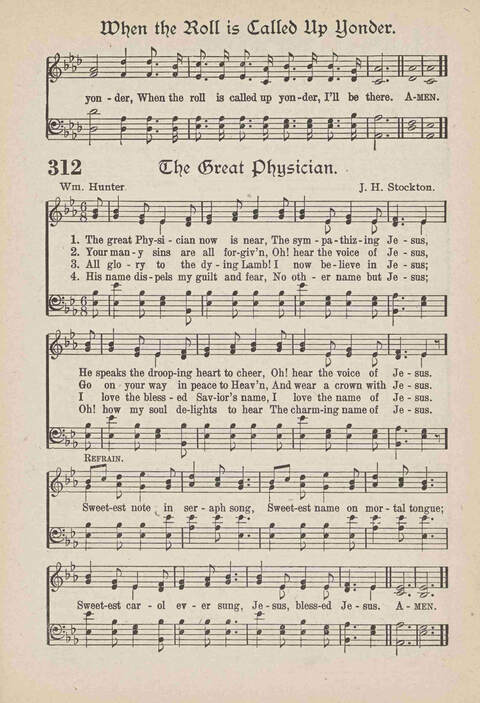 When the Roll is Called Up Yonder.

yon - der, When the roll is called up yon - der, I'll be there. A - MEN.

312 The Great Physician.

Wm. Hunter J. H. Stockton.

1. The great Phy - si - cian now is near, The sym - pa - thiz - ing Je - sus,
2. Your man - y sins are all for - giv'n, Oh! hear the voice of Je - sus,
3. All glo - ry to the dy - ing Lamb! I now be - lieve in Je - sus;
4. His name dis - pels my guilt and fear, No oth - er name but Je - sus;

He speaks the droop - ing heart to cheer, Oh! hear the voice of Je - sus.
Go on your way in peace to Heav'n, And wear a crown with Je - sus.
I love the bless - ed Sav - ior's name, I love the name of Je - sus.
Oh! how my soul de - lights to hear The charm - ing name of Je - sus.

REFRAIN.

Sweet - est note in ser - aph song, Sweet - est name on mor - tal tongue;

Sweet - est car - ol ev - er sung, Je - sus, bless - ed Je - sus. A - MEN.